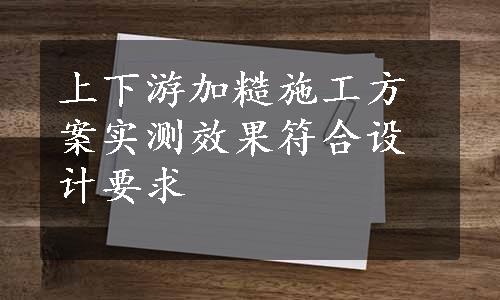 上下游加糙施工方案实测效果符合设计要求